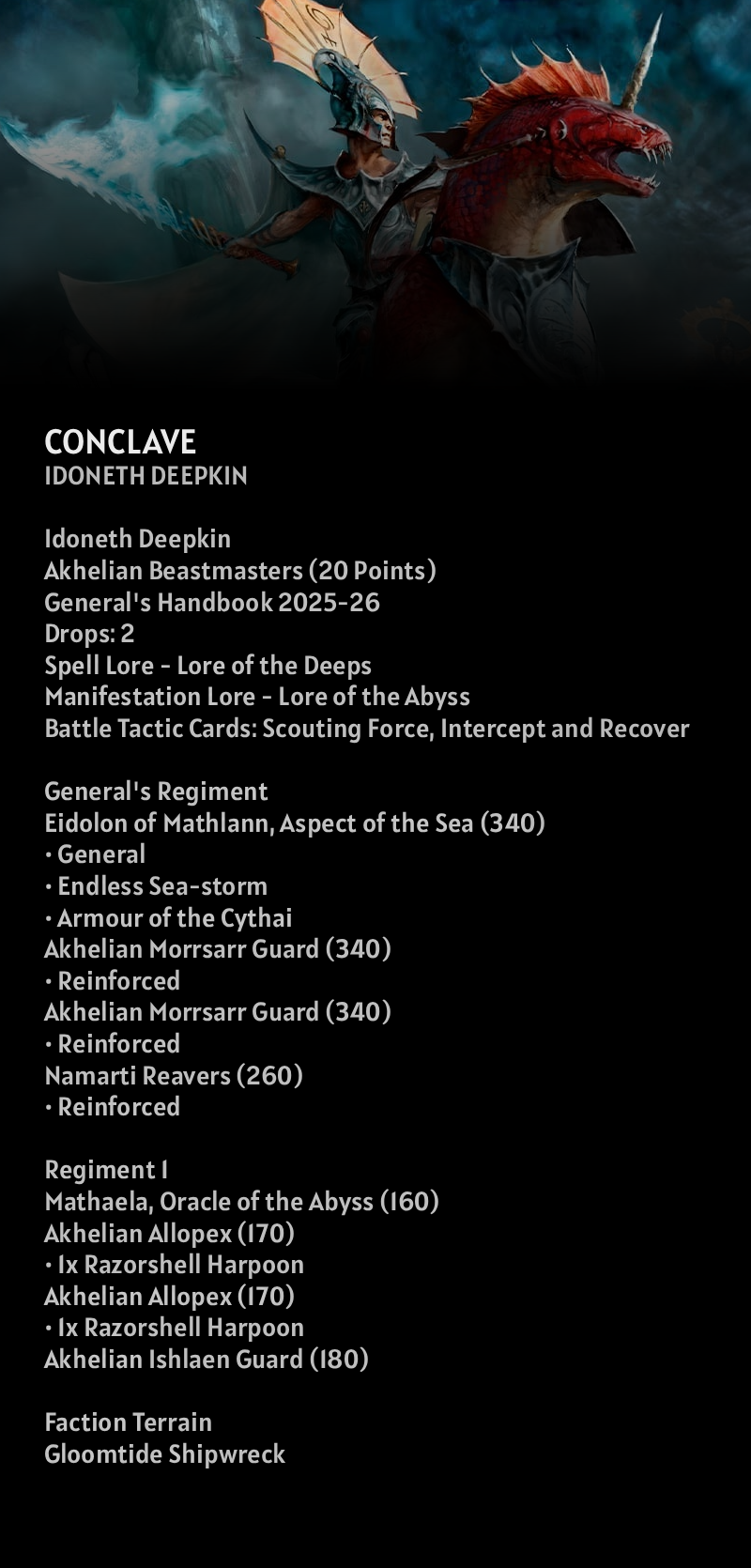 CONCLAVE
IDONETH DEEPKIN

Idoneth Deepkin
Akhelian Beastmasters (20 Points)
General's Handbook 2025-26
Drops: 2
Spell Lore - Lore of the Deeps
Manifestation Lore - Lore of the Abyss
Battle Tactic Cards: Scouting Force, Intercept and Recover

General's Regiment
Eidolon of Mathlann, Aspect of the Sea (340)
• General
• Endless Sea-storm
• Armour of the Cythai
Akhelian Morrsarr Guard (340)
• Reinforced
Akhelian Morrsarr Guard (340)
• Reinforced
Namarti Reavers (260)
• Reinforced

Regiment 1
Mathaela, Oracle of the Abyss (160)
Akhelian Allopex (170)
• 1x Razorshell Harpoon
Akhelian Allopex (170)
• 1x Razorshell Harpoon
Akhelian Ishlaen Guard (180)

Faction Terrain
Gloomtide Shipwreck